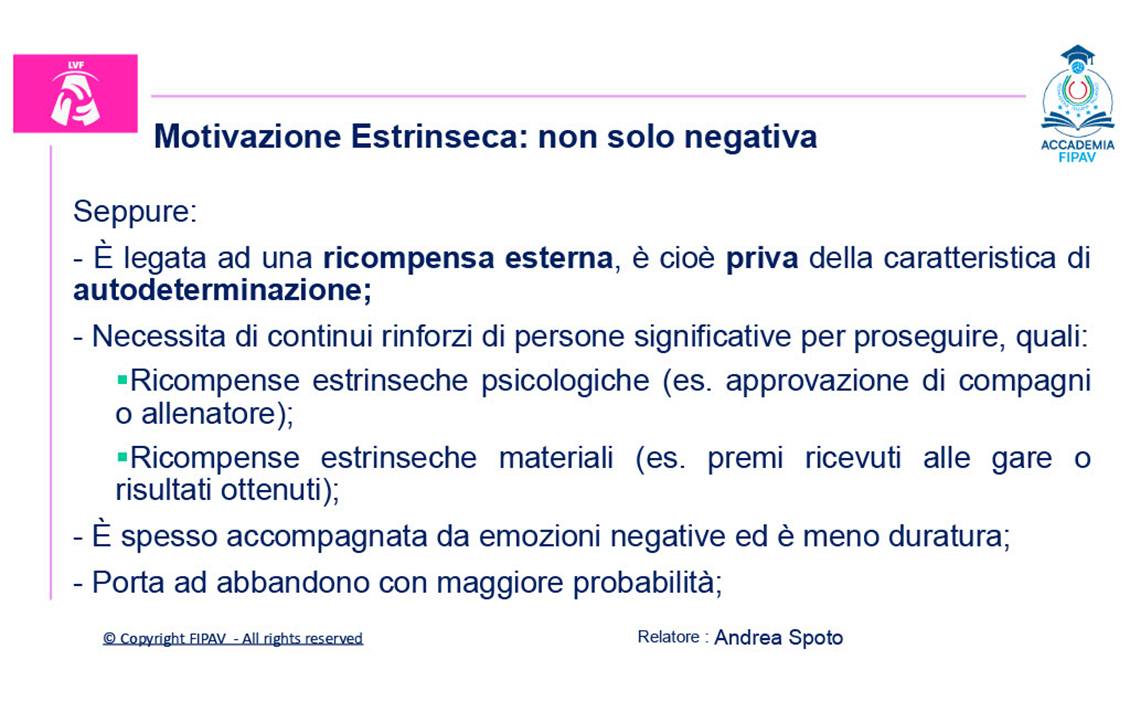 LVF

ACCADEMIA FIPAV

Motivazione Estrinseca: non solo negativa

Seppure:

- È legata ad una ricompensa esterna, è cioè priva della caratteristica di autodeterminazione;

- Necessita di continui rinforzi di persone significative per proseguire, quali:

▪Ricompense estrinseche psicologiche (es. approvazione di compagni o allenatore);

▪Ricompense estrinseche materiali (es. premi ricevuti alle gare o risultati ottenuti);

- È spesso accompagnata da emozioni negative ed è meno duratura;

- Porta ad abbandono con maggiore probabilità;

© Copyright FIPAV - All rights reserved

Relatore : Andrea Spoto